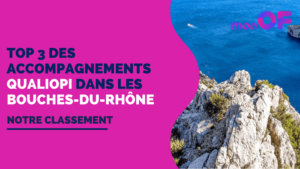 monOF

TOP 3 DES ACCOMPAGNEMENTS QUALIOPI DANS LES BOUCHES-DU-RHÔNE

NOTRE CLASSEMENT